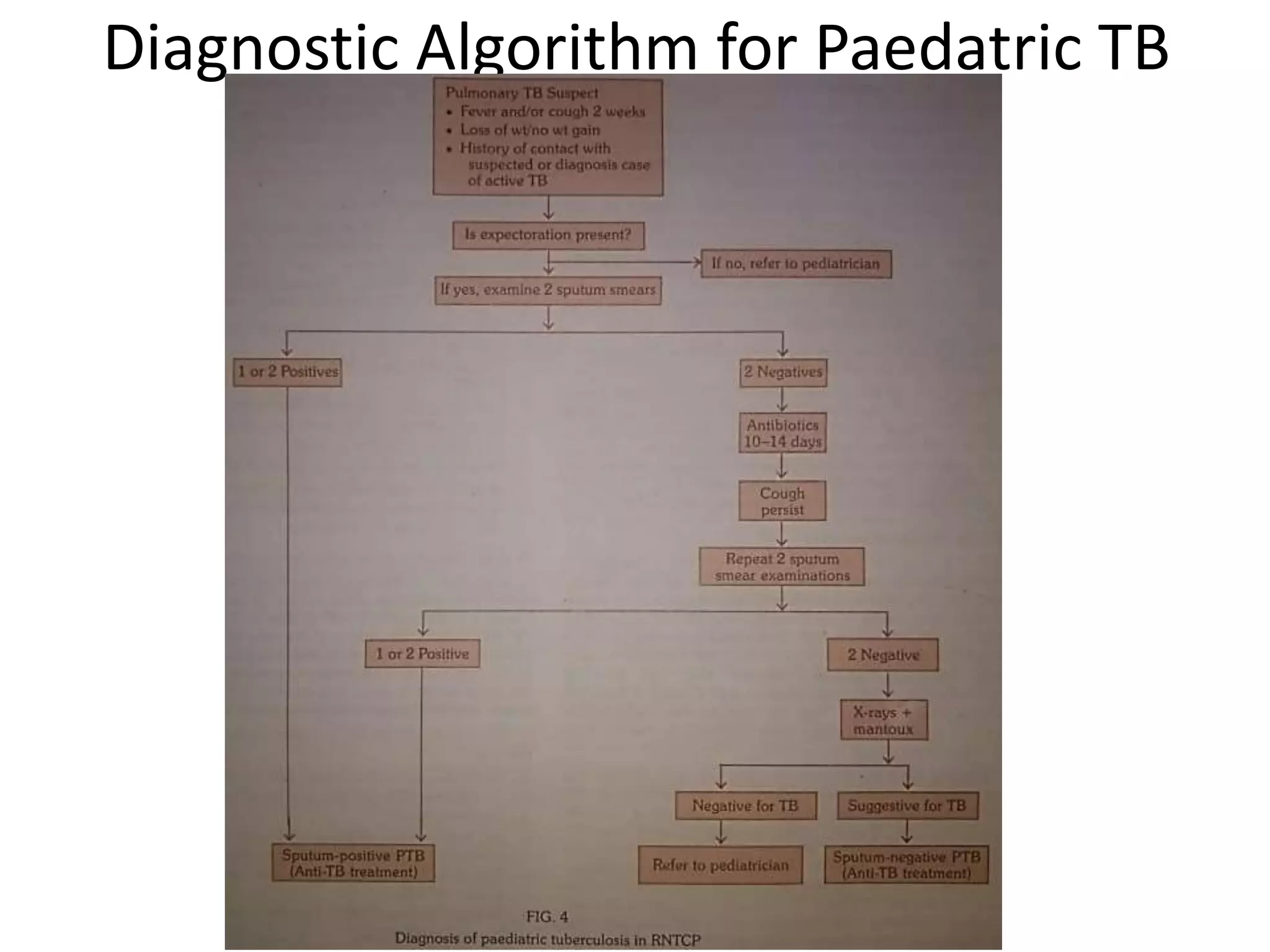 Diagnostic Algorithm for Paedatric TB

Pulmonary TB Suspect
• Fever and/or cough 2 weeks
• Loss of wt/no wt gain
• History of contact with suspected or diagnosis case of active TB

Is expectoration present?

If no, refer to pediatrician

If yes, examine 2 sputum smears

1 or 2 Positives

2 Negatives

Antibiotics 10–14 days

Cough persist

Repeat 2 sputum smear examinations

1 or 2 Positive

2 Negative

X-rays + mantoux

Negative for TB

Suggestive for TB

Sputum-positive PTB (Anti-TB treatment)

Refer to pediatrician

Sputum-negative PTB (Anti-TB treatment)

FIG. 4
Diagnosis of paediatric tuberculosis in RNTCP